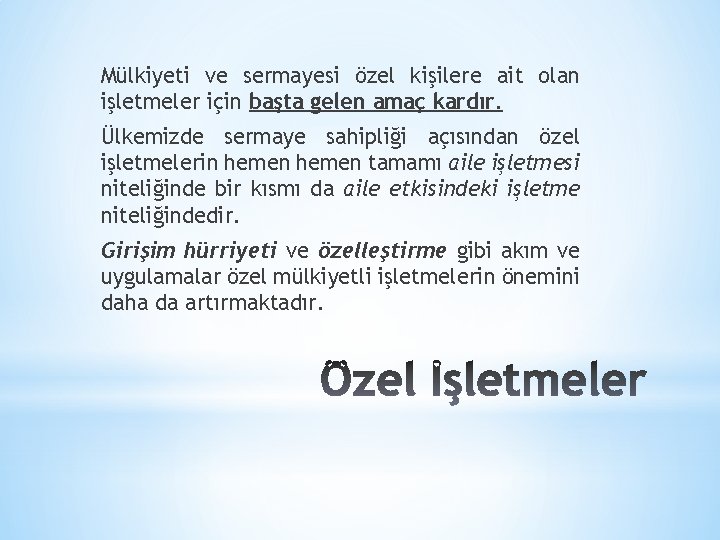 Mülkiyeti ve sermayesi özel kişilere ait olan işletmeler için başta gelen amaç kardır.

Ülkemizde sermaye sahipliği açısından özel işletmelerin hemen hemen tamamı aile işletmesi niteliğinde bir kısmı da aile etkisindeki işletme niteliğindedir.

Girişim hürriyeti ve özelleştirme gibi akım ve uygulamalar özel mülkiyetli işletmelerin önemini daha da artırmaktadır.

Özel İşletmeler